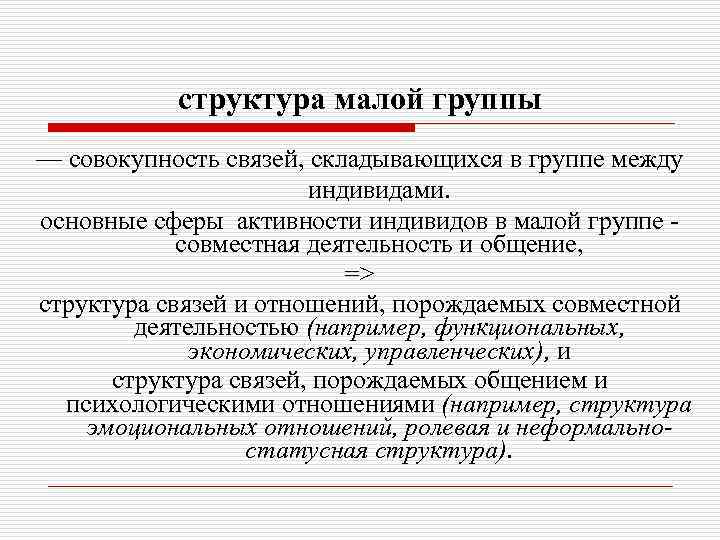 структура малой группы

— совокупность связей, складывающихся в группе между индивидами.

основные сферы активности индивидов в малой группе - совместная деятельность и общение,

=>

структура связей и отношений, порождаемых совместной деятельностью (например, функциональных, экономических, управленческих), и

структура связей, порождаемых общением и психологическими отношениями (например, структура эмоциональных отношений, ролевая и неформально-статусная структура).